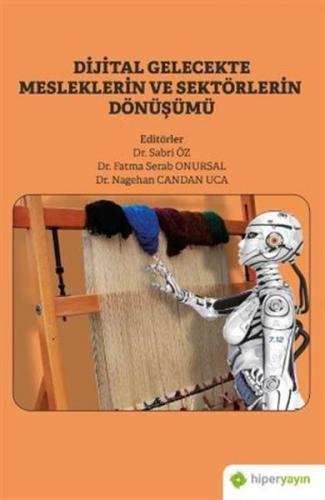 DİJİTAL GELECEKTE MESLEKLERİN VE SEKTÖRLERİN DÖNÜŞÜMÜ

Editörler
Dr. Sabri ÖZ
Dr. Fatma Serab ONURSAL
Dr. Nagehan CANDAN UCA

7.12

hiperyayın